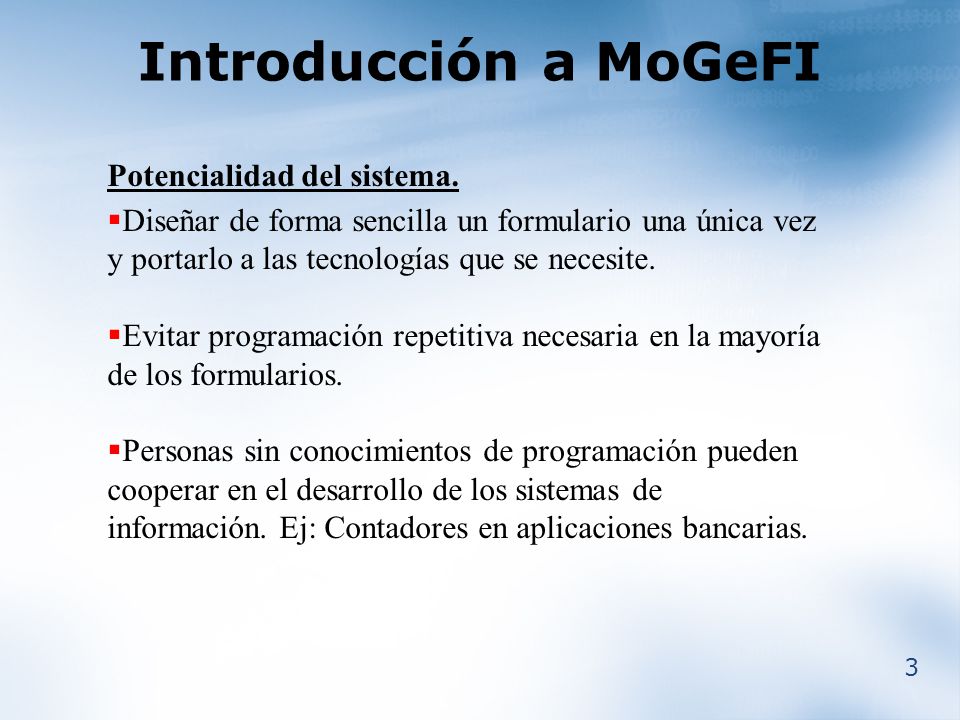 Introducción a MoGeFI

Potencialidad del sistema.

▪Diseñar de forma sencilla un formulario una única vez y portarlo a las tecnologías que se necesite.

▪Evitar programación repetitiva necesaria en la mayoría de los formularios.

▪Personas sin conocimientos de programación pueden cooperar en el desarrollo de los sistemas de información. Ej: Contadores en aplicaciones bancarias.

3